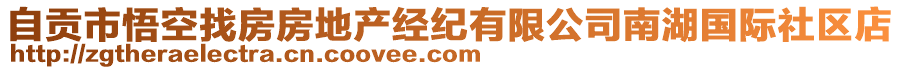 自贡市悟空找房房地产经纪有限公司南湖国际社区店
http://zgtheraelectra.cn.coovee.com